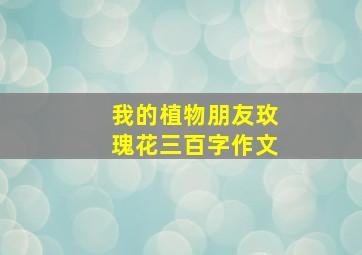 我的植物朋友玫瑰花三百字作文